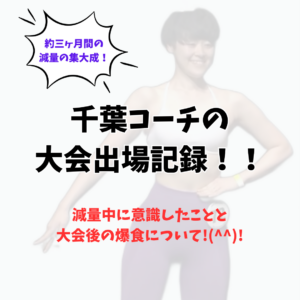 約三ヶ月間の
減量の集大成！

千葉コーチの
大会出場記録！！

減量中に意識したことと
大会後の爆食について!(^^)!